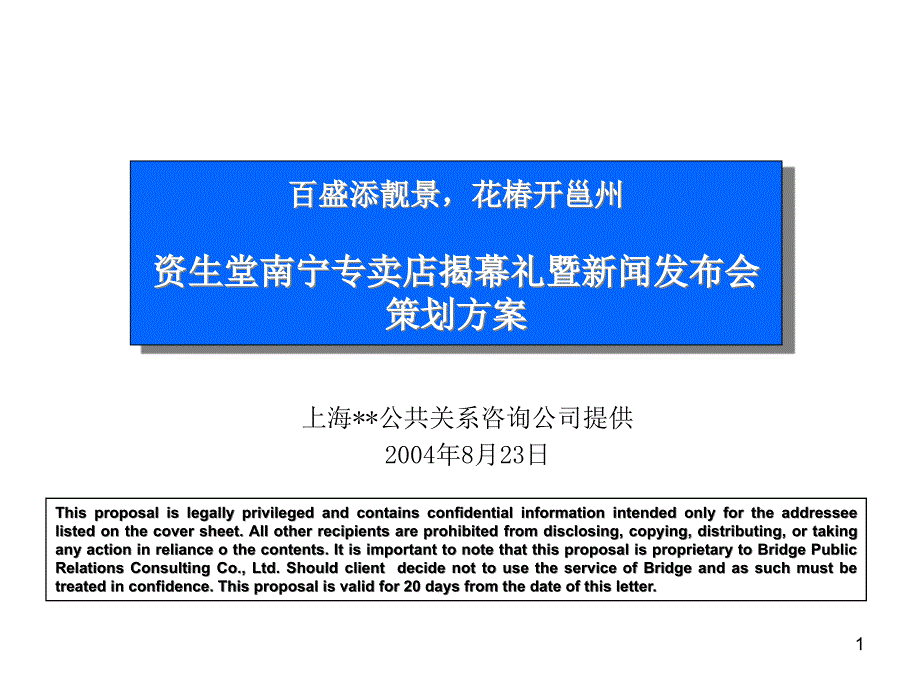 百盛添靓景，花椿开邕州

资生堂南宁专卖店揭幕礼暨新闻发布会策划方案

上海**公共关系咨询公司提供
2004年8月23日

This proposal is legally privileged and contains confidential information intended only for the addressee listed on the cover sheet. All other recipients are prohibited from disclosing, copying, distributing, or taking any action in reliance o the contents. It is important to note that this proposal is proprietary to Bridge Public Relations Consulting Co., Ltd. Should client decide not to use the service of Bridge and as such must be treated in confidence. This proposal is valid for 20 days from the date of this letter.

1